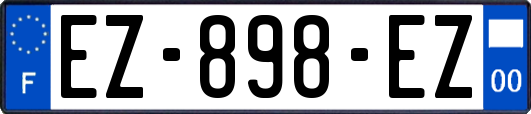 F
EZ-898-EZ
00